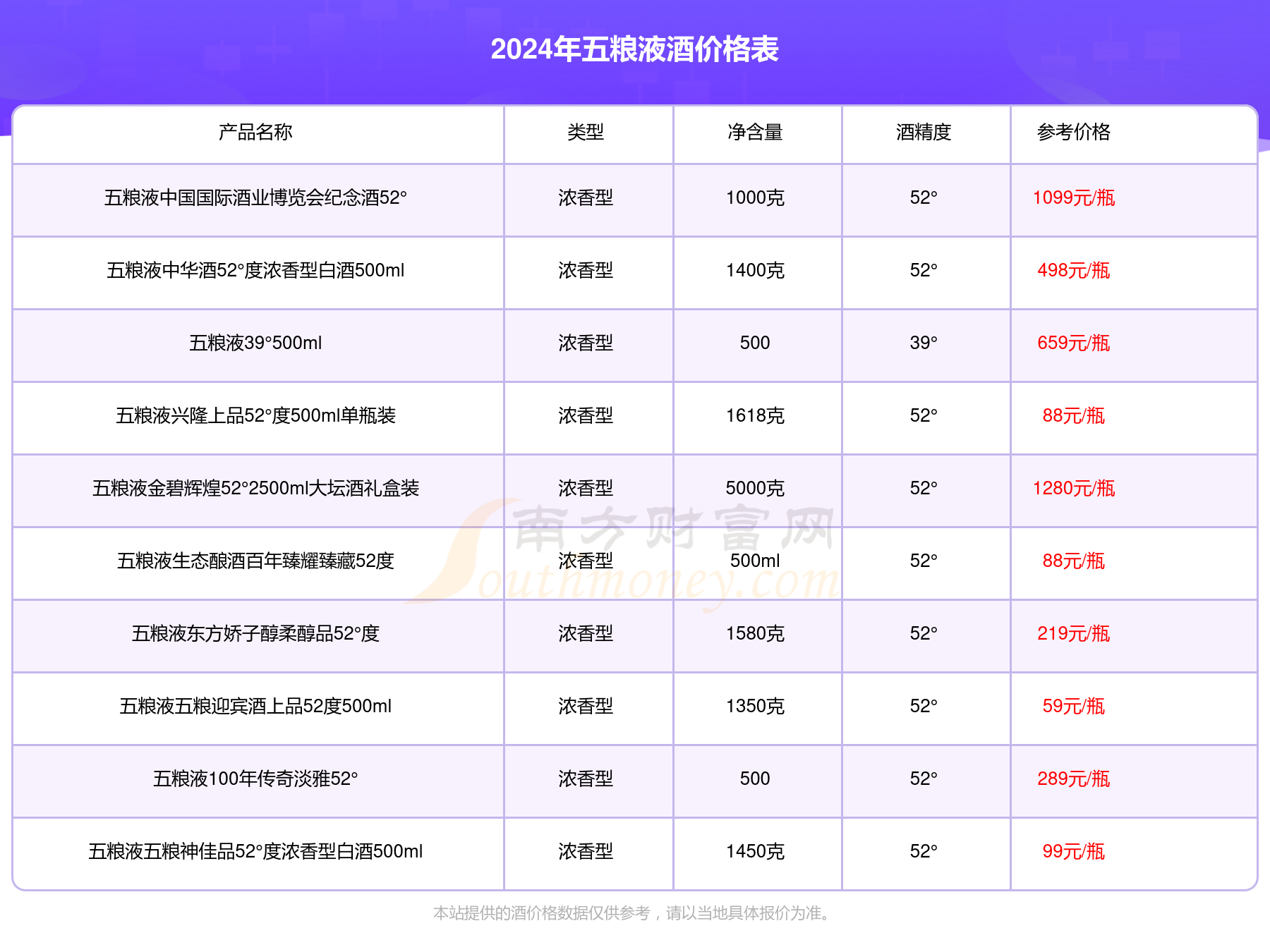 2024年五粮液酒价格表

| 产品名称 | 类型 | 净含量 | 酒精度 | 参考价格 |
|---|---|---|---|---|
| 五粮液中国国际酒业博览会纪念酒52° | 浓香型 | 1000克 | 52° | 1099元/瓶 |
| 五粮液中华酒52°度浓香型白酒500ml | 浓香型 | 1400克 | 52° | 498元/瓶 |
| 五粮液39°500ml | 浓香型 | 500 | 39° | 659元/瓶 |
| 五粮液兴隆上品52°度500ml单瓶装 | 浓香型 | 1618克 | 52° | 88元/瓶 |
| 五粮液金碧辉煌52°2500ml大坛酒礼盒装 | 浓香型 | 5000克 | 52° | 1280元/瓶 |
| 五粮液生态酿酒百年臻耀臻藏52度 | 浓香型 | 500ml | 52° | 88元/瓶 |
| 五粮液东方娇子醇柔醇品52°度 | 浓香型 | 1580克 | 52° | 219元/瓶 |
| 五粮液五粮迎宾酒上品52度500ml | 浓香型 | 1350克 | 52° | 59元/瓶 |
| 五粮液100年传奇淡雅52° | 浓香型 | 500 | 52° | 289元/瓶 |
| 五粮液五粮神佳品52°度浓香型白酒500ml | 浓香型 | 1450克 | 52° | 99元/瓶 |

南方财富网
Southmoney.com

本站提供的酒价格数据仅供参考，请以当地具体报价为准。